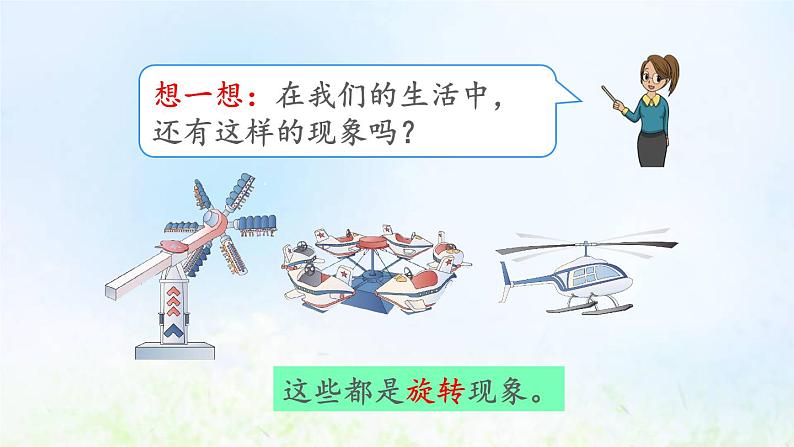 想一想：在我们的生活中，还有这样的现象吗？

这些都是旋转现象。